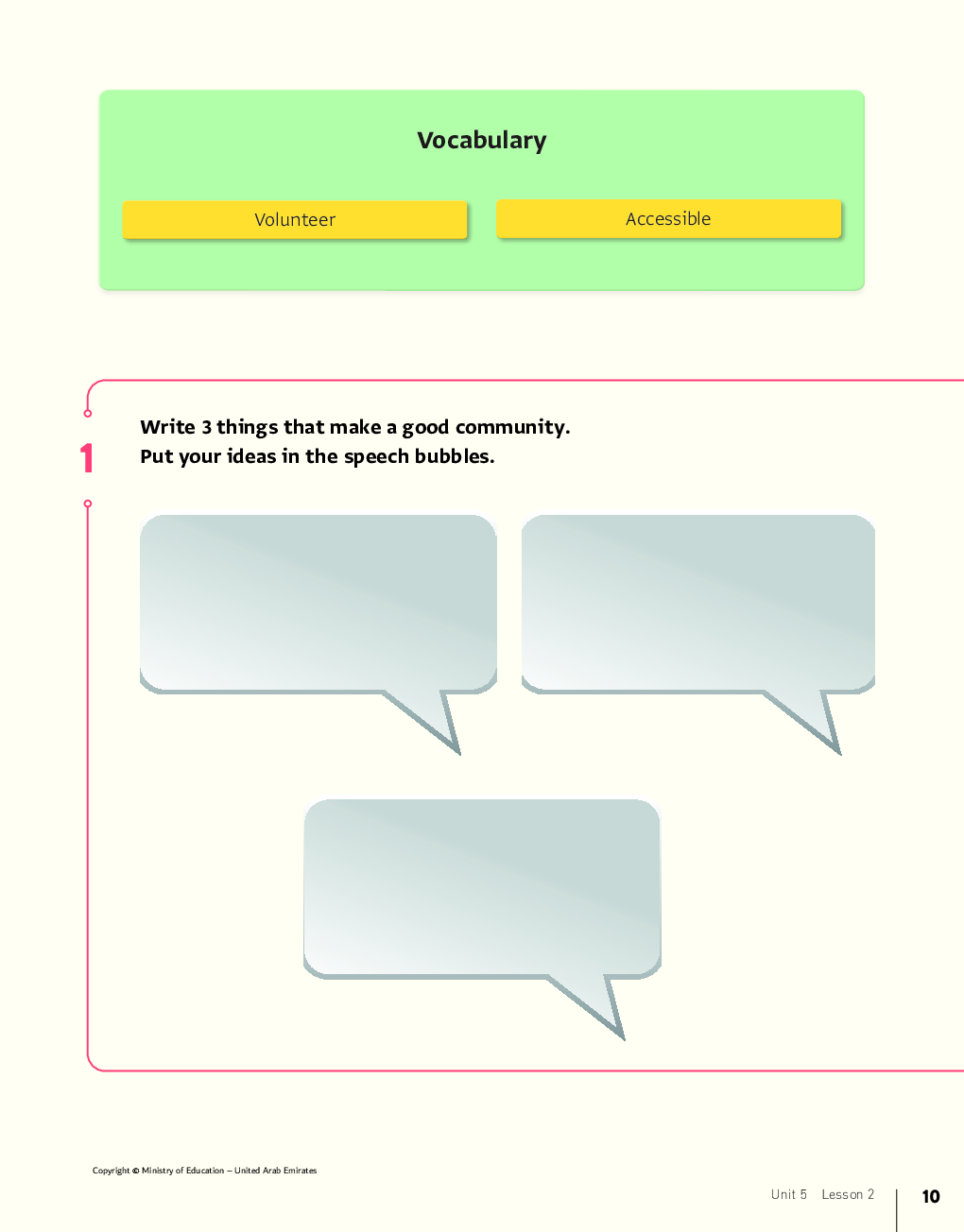 Vocabulary

Volunteer

Accessible

1

Write 3 things that make a good community.
Put your ideas in the speech bubbles.

Copyright © Ministry of Education – United Arab Emirates

Unit 5 Lesson 2

10